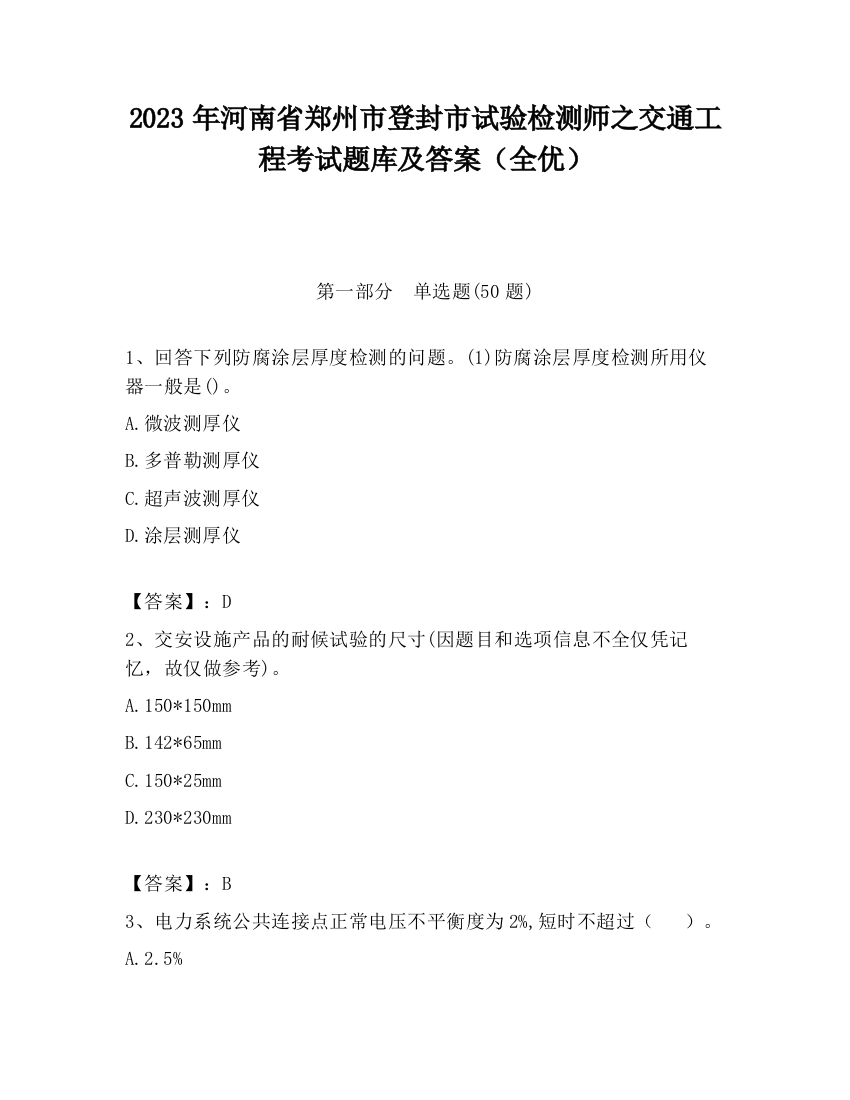 2023 年河南省郑州市登封市试验检测师之交通工程考试题库及答案（全优）

第一部分　单选题(50 题)

1、回答下列防腐涂层厚度检测的问题。(1)防腐涂层厚度检测所用仪器一般是()。

A.微波测厚仪

B.多普勒测厚仪

C.超声波测厚仪

D.涂层测厚仪

【答案】：D

2、交安设施产品的耐候试验的尺寸(因题目和选项信息不全仅凭记忆，故仅做参考)。

A.150*150mm

B.142*65mm

C.150*25mm

D.230*230mm

【答案】：B

3、电力系统公共连接点正常电压不平衡度为 2%,短时不超过（　　）。

A.2.5%